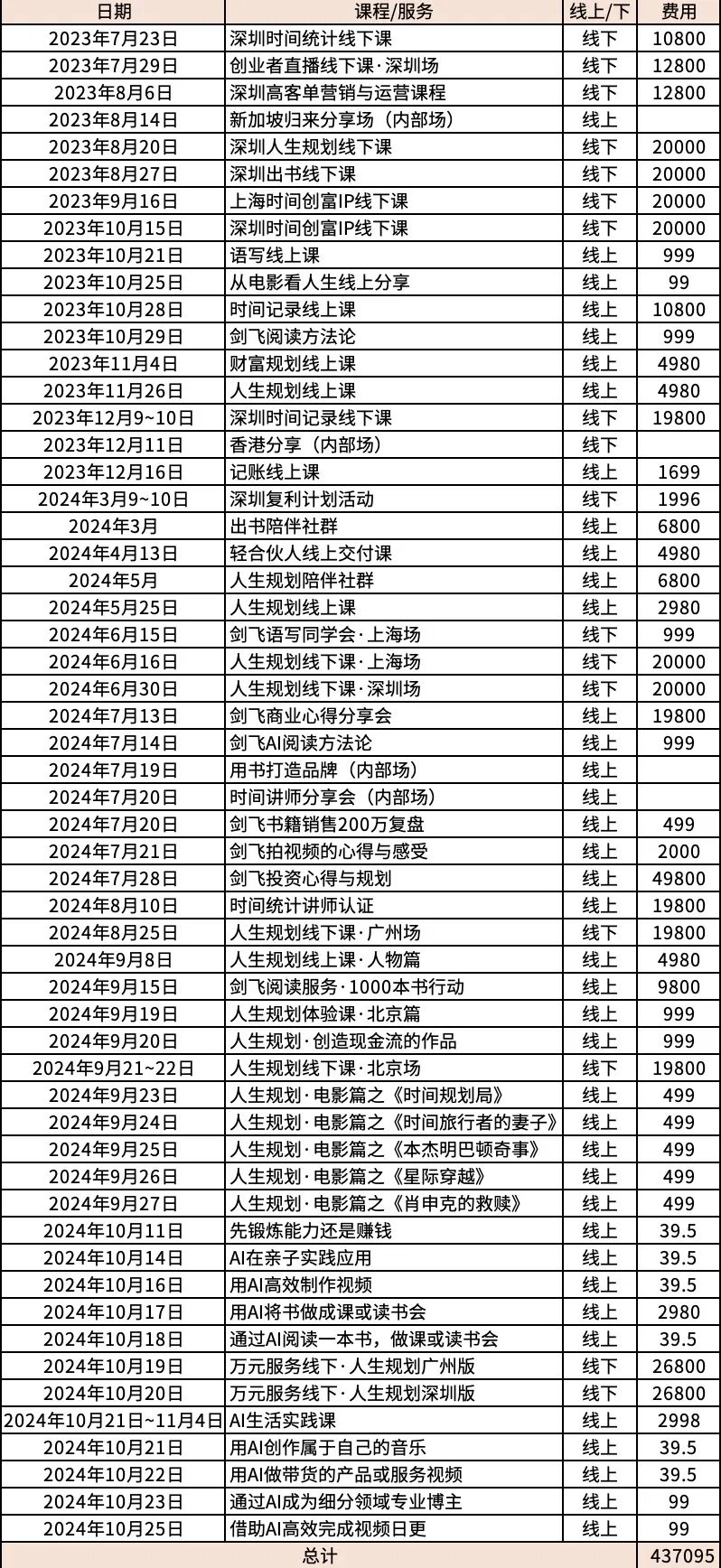 | 日期 | 课程/服务 | 线上/下 | 费用 |
|---|---|---|---|
| 2023年7月23日 | 深圳时间统计线下课 | 线下 | 10800 |
| 2023年7月29日 | 创业者直播线下课·深圳场 | 线下 | 12800 |
| 2023年8月6日 | 深圳高客单营销与运营课程 | 线下 | 12800 |
| 2023年8月14日 | 新加坡归来分享场（内部场） | 线上 | |
| 2023年8月20日 | 深圳人生规划线下课 | 线下 | 20000 |
| 2023年8月27日 | 深圳出书线下课 | 线下 | 20000 |
| 2023年9月16日 | 上海时间创富IP线下课 | 线下 | 20000 |
| 2023年10月15日 | 深圳时间创富IP线下课 | 线下 | 20000 |
| 2023年10月21日 | 语写线上课 | 线上 | 999 |
| 2023年10月25日 | 从电影看人生线上分享 | 线上 | 99 |
| 2023年10月28日 | 时间记录线上课 | 线上 | 10800 |
| 2023年10月29日 | 剑飞阅读方法论 | 线上 | 999 |
| 2023年11月4日 | 财富规划线上课 | 线上 | 4980 |
| 2023年11月26日 | 人生规划线上课 | 线上 | 4980 |
| 2023年12月9~10日 | 深圳时间记录线下课 | 线下 | 19800 |
| 2023年12月11日 | 香港分享（内部场） | 线下 | |
| 2023年12月16日 | 记账线上课 | 线上 | 1699 |
| 2024年3月9~10日 | 深圳复利计划活动 | 线下 | 1996 |
| 2024年3月 | 出书陪伴社群 | 线上 | 6800 |
| 2024年4月13日 | 轻合伙人线上交付课 | 线上 | 4980 |
| 2024年5月 | 人生规划陪伴社群 | 线上 | 6800 |
| 2024年5月25日 | 人生规划线上课 | 线上 | 2980 |
| 2024年6月15日 | 剑飞语写同学会·上海场 | 线下 | 999 |
| 2024年6月16日 | 人生规划线下课·上海场 | 线下 | 20000 |
| 2024年6月30日 | 人生规划线下课·深圳场 | 线下 | 20000 |
| 2024年7月13日 | 剑飞商业心得分享会 | 线上 | 19800 |
| 2024年7月14日 | 剑飞AI阅读方法论 | 线上 | 999 |
| 2024年7月19日 | 用书打造品牌（内部场） | 线上 | |
| 2024年7月20日 | 时间讲师分享会（内部场） | 线上 | |
| 2024年7月20日 | 剑飞书籍销售200万复盘 | 线上 | 499 |
| 2024年7月21日 | 剑飞拍视频的心得与感受 | 线上 | 2000 |
| 2024年7月28日 | 剑飞投资心得与规划 | 线上 | 49800 |
| 2024年8月10日 | 时间统计讲师认证 | 线上 | 19800 |
| 2024年8月25日 | 人生规划线下课·广州场 | 线下 | 19800 |
| 2024年9月8日 | 人生规划线上课·人物篇 | 线上 | 4980 |
| 2024年9月15日 | 剑飞阅读服务·1000本书行动 | 线上 | 9800 |
| 2024年9月19日 | 人生规划体验课·北京篇 | 线上 | 999 |
| 2024年9月20日 | 人生规划·创造现金流的作品 | 线上 | 999 |
| 2024年9月21~22日 | 人生规划线下课·北京场 | 线下 | 19800 |
| 2024年9月23日 | 人生规划·电影篇之《时间规划局》 | 线上 | 499 |
| 2024年9月24日 | 人生规划·电影篇之《时间旅行者的妻子》 | 线上 | 499 |
| 2024年9月25日 | 人生规划·电影篇之《本杰明巴顿奇事》 | 线上 | 499 |
| 2024年9月26日 | 人生规划·电影篇之《星际穿越》 | 线上 | 499 |
| 2024年9月27日 | 人生规划·电影篇之《肖申克的救赎》 | 线上 | 499 |
| 2024年10月11日 | 先锻炼能力还是赚钱 | 线上 | 39.5 |
| 2024年10月14日 | AI在亲子实践应用 | 线上 | 39.5 |
| 2024年10月16日 | 用AI高效制作视频 | 线上 | 39.5 |
| 2024年10月17日 | 用AI将书做成课或读书会 | 线上 | 2980 |
| 2024年10月18日 | 通过AI阅读一本书，做课或读书会 | 线上 | 39.5 |
| 2024年10月19日 | 万元服务线下·人生规划广州版 | 线下 | 26800 |
| 2024年10月20日 | 万元服务线下·人生规划深圳版 | 线下 | 26800 |
| 2024年10月21日~11月4日 | AI生活实践课 | 线上 | 2998 |
| 2024年10月21日 | 用AI创作属于自己的音乐 | 线上 | 39.5 |
| 2024年10月22日 | 用AI做带货的产品或服务视频 | 线上 | 39.5 |
| 2024年10月23日 | 通过AI成为细分领域专业博主 | 线上 | 99 |
| 2024年10月25日 | 借助AI高效完成视频日更 | 线上 | 99 |
| 总计 | | | 437095 |